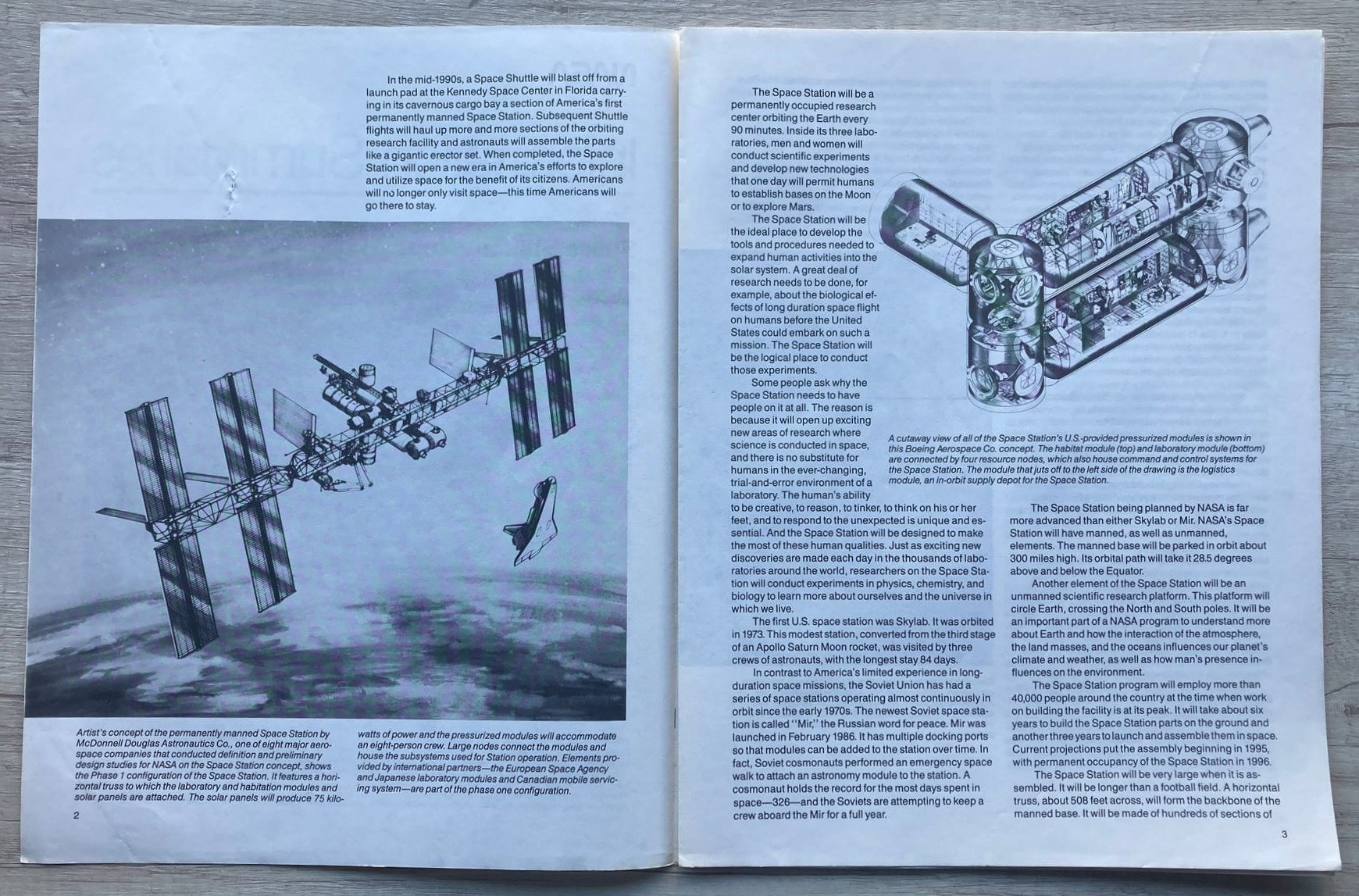 In the mid-1990s, a Space Shuttle will blast off from a launch pad at the Kennedy Space Center in Florida carrying in its cavernous cargo bay a section of America's first permanently manned Space Station. Subsequent Shuttle flights will haul up more and more sections of the orbiting research facility and astronauts will assemble the parts like a gigantic erector set. When completed, the Space Station will open a new era in America's efforts to explore and utilize space for the benefit of its citizens. Americans will no longer only visit space—this time Americans will go there to stay.

Artist's concept of the permanently manned Space Station by McDonnell Douglas Astronautics Co., one of eight major aerospace companies that conducted definition and preliminary design studies for NASA on the Space Station concept, shows the Phase 1 configuration of the Space Station. It features a horizontal truss to which the laboratory and habitation modules and solar panels are attached. The solar panels will produce 75 kilowatts of power and the pressurized modules will accommodate an eight-person crew. Large nodes connect the modules and house the subsystems used for Station operation. Elements provided by international partners—the European Space Agency and Japanese laboratory modules and Canadian mobile servicing system—are part of the phase one configuration.

2

The Space Station will be a permanently occupied research center orbiting the Earth every 90 minutes. Inside its three laboratories, men and women will conduct scientific experiments and develop new technologies that one day will permit humans to establish bases on the Moon or to explore Mars.

The Space Station will be the ideal place to develop the tools and procedures needed to expand human activities into the solar system. A great deal of research needs to be done, for example, about the biological effects of long duration space flight on humans before the United States could embark on such a mission. The Space Station will be the logical place to conduct those experiments.

Some people ask why the Space Station needs to have people on it at all. The reason is because it will open up exciting new areas of research where science is conducted in space, and there is no substitute for humans in the ever-changing, trial-and-error environment of a laboratory. The human's ability to be creative, to reason, to tinker, to think on his or her feet, and to respond to the unexpected is unique and essential. And the Space Station will be designed to make the most of these human qualities. Just as exciting new discoveries are made each day in the thousands of laboratories around the world, researchers on the Space Station will conduct experiments in physics, chemistry, and biology to learn more about ourselves and the universe in which we live.

The first U.S. space station was Skylab. It was orbited in 1973. This modest station, converted from the third stage of an Apollo Saturn Moon rocket, was visited by three crews of astronauts, with the longest stay 84 days.

In contrast to America's limited experience in long-duration space missions, the Soviet Union has had a series of space stations operating almost continuously in orbit since the early 1970s. The newest Soviet space station is called "Mir," the Russian word for peace. Mir was launched in February 1986. It has multiple docking ports so that modules can be added to the station over time. In fact, Soviet cosmonauts performed an emergency space walk to attach an astronomy module to the station. A cosmonaut holds the record for the most days spent in space—326—and the Soviets are attempting to keep a crew aboard the Mir for a full year.

A cutaway view of all of the Space Station's U.S.-provided pressurized modules is shown in this Boeing Aerospace Co. concept. The habitat module (top) and laboratory module (bottom) are connected by four resource nodes, which also house command and control systems for the Space Station. The module that juts off to the left side of the drawing is the logistics module, an in-orbit supply depot for the Space Station.

The Space Station being planned by NASA is far more advanced than either Skylab or Mir. NASA's Space Station will have manned, as well as unmanned, elements. The manned base will be parked in orbit about 300 miles high. Its orbital path will take it 28.5 degrees above and below the Equator.

Another element of the Space Station will be an unmanned scientific research platform. This platform will circle Earth, crossing the North and South poles. It will be an important part of a NASA program to understand more about Earth and how the interaction of the atmosphere, the land masses, and the oceans influences our planet's climate and weather, as well as how man's presence influences on the environment.

The Space Station program will employ more than 40,000 people around the country at the time when work on building the facility is at its peak. It will take about six years to build the Space Station parts on the ground and another three years to launch and assemble them in space. Current projections put the assembly beginning in 1995, with permanent occupancy of the Space Station in 1996.

The Space Station will be very large when it is assembled. It will be longer than a football field. A horizontal truss, about 508 feet across, will form the backbone of the manned base. It will be made of hundreds of sections of

3